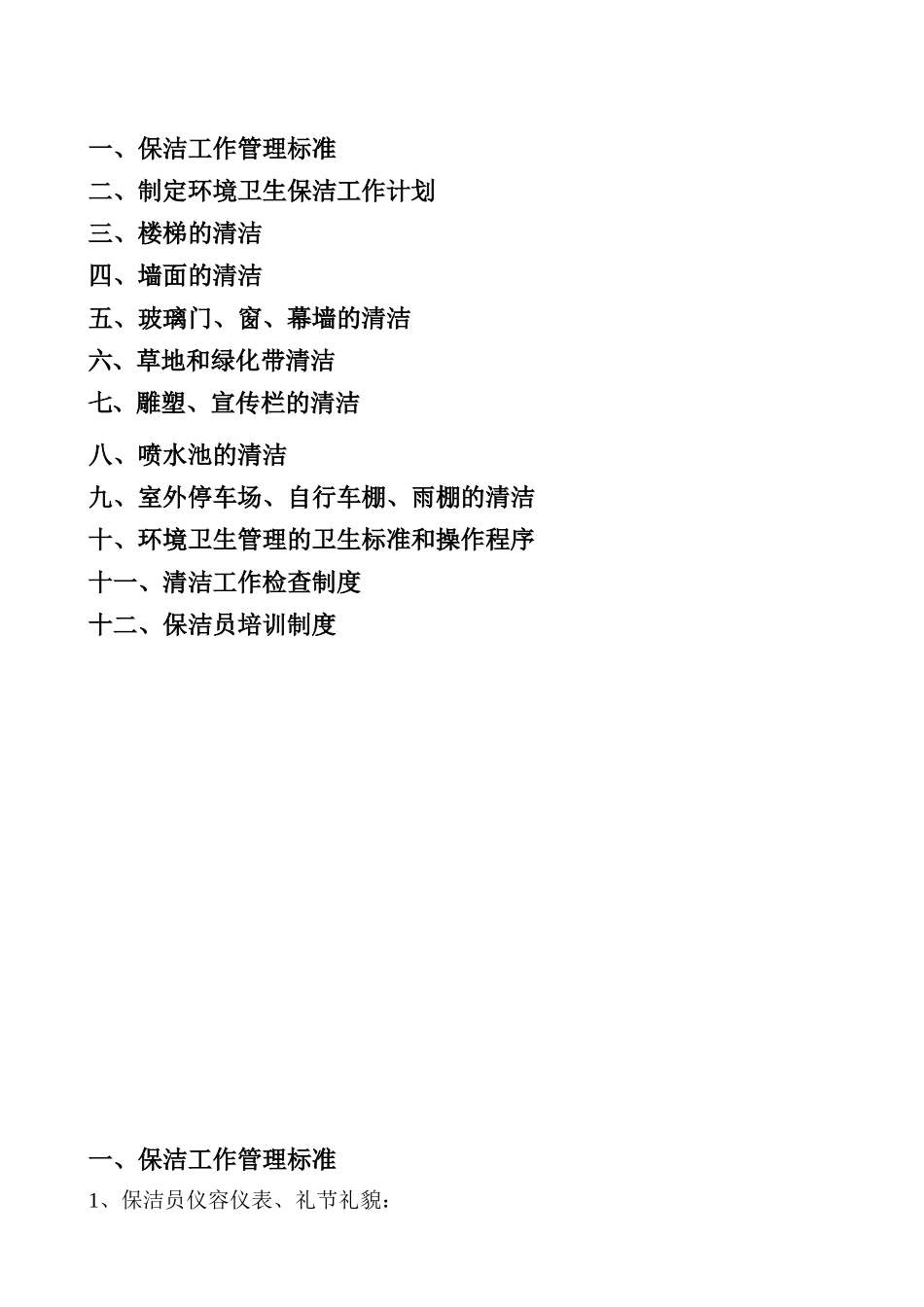 一、保洁工作管理标准

二、制定环境卫生保洁工作计划

三、楼梯的清洁

四、墙面的清洁

五、玻璃门、窗、幕墙的清洁

六、草地和绿化带清洁

七、雕塑、宣传栏的清洁

八、喷水池的清洁

九、室外停车场、自行车棚、雨棚的清洁

十、环境卫生管理的卫生标准和操作程序

十一、清洁工作检查制度

十二、保洁员培训制度

一、保洁工作管理标准

1、保洁员仪容仪表、礼节礼貌：